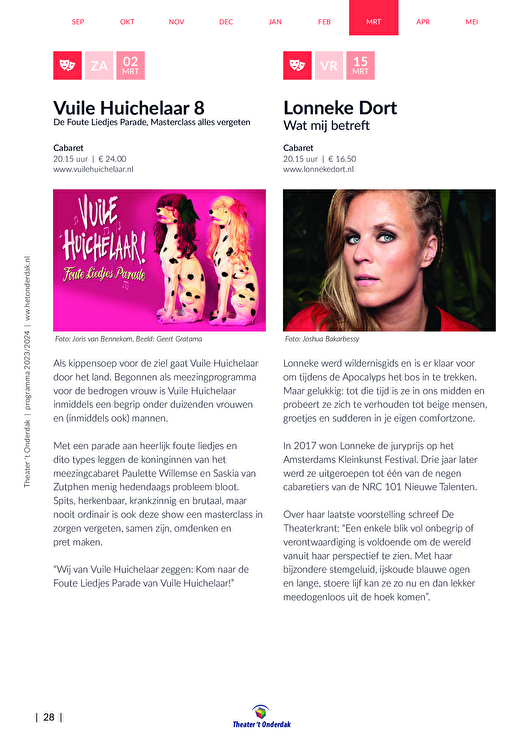 SEP OKT NOV DEC JAN FEB MRT APR MEI

ZA 02 MRT

Vuile Huichelaar 8
De Foute Liedjes Parade, Masterclass alles vergeten

Cabaret
20.15 uur | € 24.00
www.vuilehuichelaar.nl

VUILE HUICHELAAR! Foute Liedjes Parade

Foto: Joris van Bennekom, Beeld: Geert Gratama

Als kippensoep voor de ziel gaat Vuile Huichelaar door het land. Begonnen als meezingprogramma voor de bedrogen vrouw is Vuile Huichelaar inmiddels een begrip onder duizenden vrouwen en (inmiddels ook) mannen.

Met een parade aan heerlijk foute liedjes en dito types leggen de koninginnen van het meezingcabaret Paulette Willemse en Saskia van Zutphen menig hedendaags probleem bloot. Spits, herkenbaar, krankzinnig en brutaal, maar nooit ordinair is ook deze show een masterclass in zorgen vergeten, samen zijn, omdenken en pret maken.

"Wij van Vuile Huichelaar zeggen: Kom naar de Foute Liedjes Parade van Vuile Huichelaar!"

VR 15 MRT

Lonneke Dort
Wat mij betreft

Cabaret
20.15 uur | € 16.50
www.lonnekedort.nl

Foto: Joshua Bakarbessy

Lonneke werd wildernisgids en is er klaar voor om tijdens de Apocalyps het bos in te trekken. Maar gelukkig: tot die tijd is ze in ons midden en probeert ze zich te verhouden tot beige mensen, groetjes en sudderen in je eigen comfortzone.

In 2017 won Lonneke de juryprijs op het Amsterdams Kleinkunst Festival. Drie jaar later werd ze uitgeroepen tot één van de negen cabaretiers van de NRC 101 Nieuwe Talenten.

Over haar laatste voorstelling schreef De Theaterkrant: "Een enkele blik vol onbegrip of verontwaardiging is voldoende om de wereld vanuit haar perspectief te zien. Met haar bijzondere stemgeluid, ijskoude blauwe ogen en lange, stoere lijf kan ze zo nu en dan lekker meedogenloos uit de hoek komen".

Theater 't Onderdak | programma 2023/2024 | www.hetonderdak.nl

| 28 |

Theater 't Onderdak